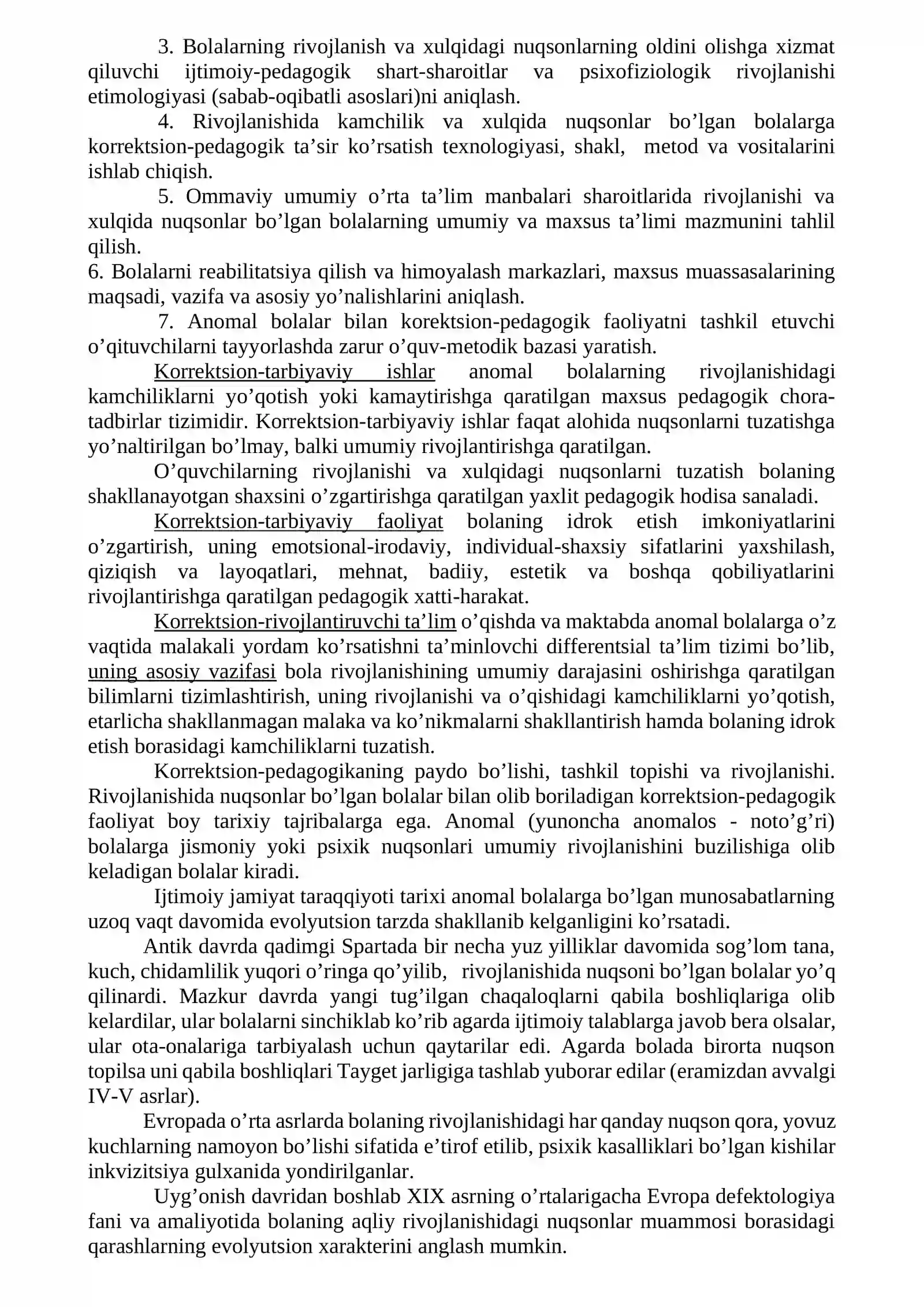 3. Bolalarning rivojlanish va xulqidagi nuqsonlarning oldini olishga xizmat qiluvchi ijtimoiy-pedagogik shart-sharoitlar va psixofiziologik rivojlanishi etimologiyasi (sabab-oqibatli asoslari)ni aniqlash.

4. Rivojlanishida kamchilik va xulqida nuqsonlar bo'lgan bolalarga korrektsion-pedagogik ta'sir ko'rsatish texnologiyasi, shakl, metod va vositalarini ishlab chiqish.

5. Ommaviy umumiy o'rta ta'lim manbalari sharoitlarida rivojlanishi va xulqida nuqsonlar bo'lgan bolalarning umumiy va maxsus ta'limi mazmunini tahlil qilish.

6. Bolalarni reabilitatsiya qilish va himoyalash markazlari, maxsus muassasalarining maqsadi, vazifa va asosiy yo'nalishlarini aniqlash.

7. Anomal bolalar bilan korektsion-pedagogik faoliyatni tashkil etuvchi o'qituvchilarni tayyorlashda zarur o'quv-metodik bazasi yaratish.

Korrektsion-tarbiyaviy ishlar anomal bolalarning rivojlanishidagi kamchiliklarni yo'qotish yoki kamaytirishga qaratilgan maxsus pedagogik chora-tadbirlar tizimidir. Korrektsion-tarbiyaviy ishlar faqat alohida nuqsonlarni tuzatishga yo'naltirilgan bo'lmay, balki umumiy rivojlantirishga qaratilgan.

O'quvchilarning rivojlanishi va xulqidagi nuqsonlarni tuzatish bolaning shakllanayotgan shaxsini o'zgartirishga qaratilgan yaxlit pedagogik hodisa sanaladi.

Korrektsion-tarbiyaviy faoliyat bolaning idrok etish imkoniyatlarini o'zgartirish, uning emotsional-irodaviy, individual-shaxsiy sifatlarini yaxshilash, qiziqish va layoqatlari, mehnat, badiiy, estetik va boshqa qobiliyatlarini rivojlantirishga qaratilgan pedagogik xatti-harakat.

Korrektsion-rivojlantiruvchi ta'lim o'qishda va maktabda anomal bolalarga o'z vaqtida malakali yordam ko'rsatishni ta'minlovchi differentsial ta'lim tizimi bo'lib, uning asosiy vazifasi bola rivojlanishining umumiy darajasini oshirishga qaratilgan bilimlarni tizimlashtirish, uning rivojlanishi va o'qishidagi kamchiliklarni yo'qotish, etarlicha shakllanmagan malaka va ko'nikmalarni shakllantirish hamda bolaning idrok etish borasidagi kamchiliklarni tuzatish.

Korrektsion-pedagogikaning paydo bo'lishi, tashkil topishi va rivojlanishi. Rivojlanishida nuqsonlar bo'lgan bolalar bilan olib boriladigan korrektsion-pedagogik faoliyat boy tarixiy tajribalarga ega. Anomal (yunoncha anomalos - noto'g'ri) bolalarga jismoniy yoki psixik nuqsonlari umumiy rivojlanishini buzilishiga olib keladigan bolalar kiradi.

Ijtimoiy jamiyat taraqqiyoti tarixi anomal bolalarga bo'lgan munosabatlarning uzoq vaqt davomida evolyutsion tarzda shakllanib kelganligini ko'rsatadi.

Antik davrda qadimgi Spartada bir necha yuz yilliklar davomida sog'lom tana, kuch, chidamlilik yuqori o'ringa qo'yilib, rivojlanishida nuqsoni bo'lgan bolalar yo'q qilinardi. Mazkur davrda yangi tug'ilgan chaqaloqlarni qabila boshliqlariga olib kelardilar, ular bolalarni sinchiklab ko'rib agarda ijtimoiy talablarga javob bera olsalar, ular ota-onalariga tarbiyalash uchun qaytarilar edi. Agarda bolada birorta nuqson topilsa uni qabila boshliqlari Tayget jarligiga tashlab yuborar edilar (eramizdan avvalgi IV-V asrlar).

Evropada o'rta asrlarda bolaning rivojlanishidagi har qanday nuqson qora, yovuz kuchlarning namoyon bo'lishi sifatida e'tirof etilib, psixik kasalliklari bo'lgan kishilar inkvizitsiya gulxanida yondirilganlar.

Uyg'onish davridan boshlab XIX asrning o'rtalarigacha Evropa defektologiya fani va amaliyotida bolaning aqliy rivojlanishidagi nuqsonlar muammosi borasidagi qarashlarning evolyutsion xarakterini anglash mumkin.